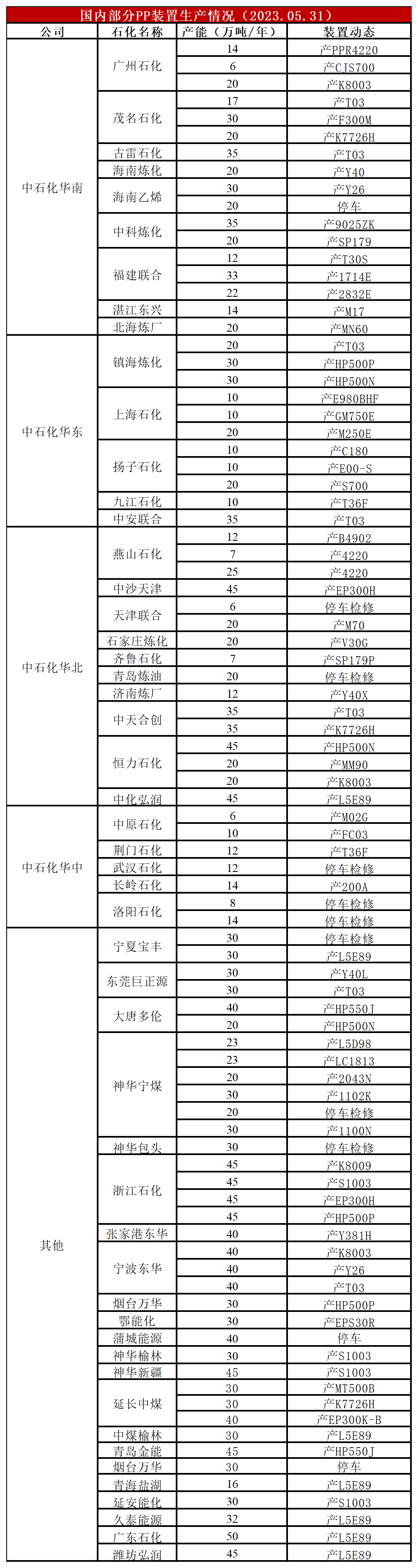 国内部分PP装置生产情况（2023.05.31）

| 公司 | 石化名称 | 产能（万吨/年） | 装置动态 |
|---|---|---|---|
| 中石化华南 | 广州石化 | 14 | 产PPR4220 |
| | | 6 | 产CJS700 |
| | | 20 | 产K8003 |
| | 茂名石化 | 17 | 产T03 |
| | | 30 | 产F300M |
| | | 20 | 产K7726H |
| | 古雷石化 | 35 | 产T03 |
| | 海南炼化 | 20 | 产Y40 |
| | 海南乙烯 | 30 | 产Y26 |
| | | 20 | 停车 |
| | 中科炼化 | 35 | 产9025ZK |
| | | 20 | 产SP179 |
| | 福建联合 | 12 | 产T30S |
| | | 33 | 产1714E |
| | | 22 | 产2832E |
| | 湛江东兴 | 14 | 产M17 |
| | 北海炼厂 | 20 | 产MN60 |
| 中石化华东 | 镇海炼化 | 20 | 产T03 |
| | | 30 | 产HP500P |
| | | 30 | 产HP500N |
| | 上海石化 | 10 | 产E980BHF |
| | | 10 | 产GM750E |
| | | 20 | 产M250E |
| | 扬子石化 | 10 | 产C180 |
| | | 10 | 产E00-S |
| | | 20 | 产S700 |
| | 九江石化 | 10 | 产T36F |
| | 中安联合 | 35 | 产T03 |
| 中石化华北 | 燕山石化 | 12 | 产B4902 |
| | | 7 | 产4220 |
| | | 25 | 产4220 |
| | 中沙天津 | 45 | 产EP300H |
| | 天津联合 | 6 | 停车检修 |
| | | 20 | 产M70 |
| | 石家庄炼化 | 20 | 产V30G |
| | 齐鲁石化 | 7 | 产SP179P |
| | 青岛炼油 | 20 | 停车检修 |
| | 济南炼厂 | 12 | 产Y40X |
| | 中天合创 | 35 | 产T03 |
| | | 35 | 产K7726H |
| | 恒力石化 | 45 | 产HP500N |
| | | 20 | 产MM90 |
| | | 20 | 产K8003 |
| | 中化弘润 | 45 | 产L5E89 |
| 中石化华中 | 中原石化 | 6 | 产M02G |
| | | 10 | 产FC03 |
| | 荆门石化 | 12 | 产T36F |
| | 武汉石化 | 12 | 停车检修 |
| | 长岭石化 | 14 | 产200A |
| | 洛阳石化 | 8 | 停车检修 |
| | | 14 | 停车检修 |
| 其他 | 宁夏宝丰 | 30 | 停车检修 |
| | | 30 | 产L5E89 |
| | 东莞巨正源 | 30 | 产Y40L |
| | | 30 | 产T03 |
| | 大唐多伦 | 40 | 产HP550J |
| | | 20 | 产HP500N |
| | 神华宁煤 | 23 | 产L5D98 |
| | | 23 | 产LC1813 |
| | | 20 | 产2043N |
| | | 30 | 产1102K |
| | | 20 | 停车检修 |
| | | 30 | 产1100N |
| | 神华包头 | 30 | 停车检修 |
| | 浙江石化 | 45 | 产K8009 |
| | | 45 | 产S1003 |
| | | 45 | 产EP300H |
| | | 45 | 产HP500P |
| | 张家港东华 | 40 | 产Y381H |
| | 宁波东华 | 40 | 产K8003 |
| | | 40 | 产Y26 |
| | | 40 | 产T03 |
| | 烟台万华 | 30 | 产HP500P |
| | 鄂能化 | 30 | 产EPS30R |
| | 蒲城能源 | 40 | 停车 |
| | 神华榆林 | 30 | 产S1003 |
| | 神华新疆 | 45 | 产S1003 |
| | 延长中煤 | 30 | 产MT500B |
| | | 30 | 产K7726H |
| | | 40 | 产EP300K-B |
| | 中煤榆林 | 30 | 产L5E89 |
| | 青岛金能 | 45 | 产HP550J |
| | 烟台万华 | 30 | 停车 |
| | 青海盐湖 | 16 | 产L5E89 |
| | 延安能化 | 30 | 产S1003 |
| | 久泰能源 | 32 | 产L5E89 |
| | 广东石化 | 50 | 产L5E89 |
| | 潍坊弘润 | 45 | 产L5E89 |